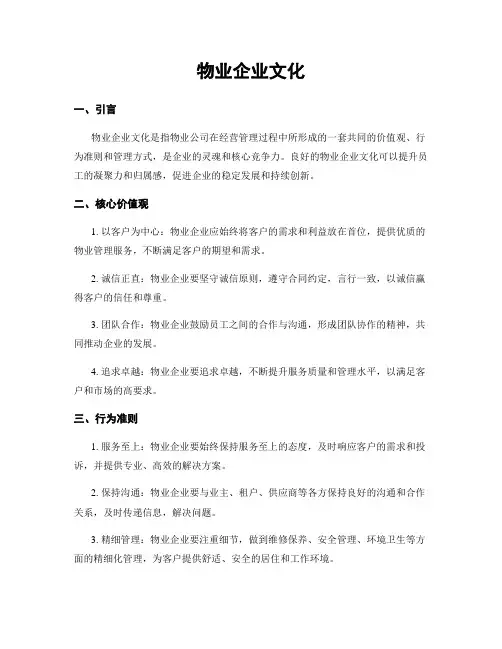 物业企业文化

一、引言

物业企业文化是指物业公司在经营管理过程中所形成的一套共同的价值观、行为准则和管理方式，是企业的灵魂和核心竞争力。良好的物业企业文化可以提升员工的凝聚力和归属感，促进企业的稳定发展和持续创新。

二、核心价值观

1. 以客户为中心：物业企业应始终将客户的需求和利益放在首位，提供优质的物业管理服务，不断满足客户的期望和需求。

2. 诚信正直：物业企业要坚守诚信原则，遵守合同约定，言行一致，以诚信赢得客户的信任和尊重。

3. 团队合作：物业企业鼓励员工之间的合作与沟通，形成团队协作的精神，共同推动企业的发展。

4. 追求卓越：物业企业要追求卓越，不断提升服务质量和管理水平，以满足客户和市场的高要求。

三、行为准则

1. 服务至上：物业企业要始终保持服务至上的态度，及时响应客户的需求和投诉，并提供专业、高效的解决方案。

2. 保持沟通：物业企业要与业主、租户、供应商等各方保持良好的沟通和合作关系，及时传递信息，解决问题。

3. 精细管理：物业企业要注重细节，做到维修保养、安全管理、环境卫生等方面的精细化管理，为客户提供舒适、安全的居住和工作环境。